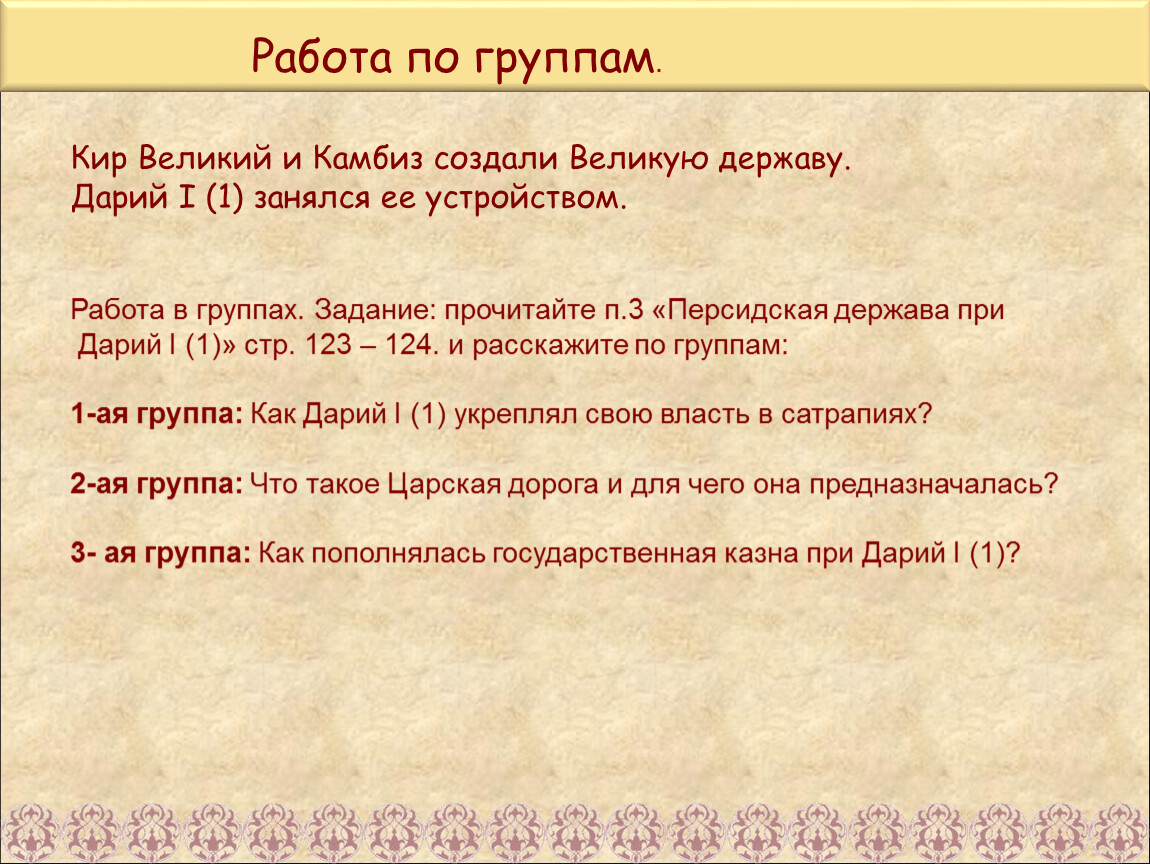 Работа по группам.

Кир Великий и Камбиз создали Великую державу.
Дарий I (1) занялся ее устройством.

Работа в группах. Задание: прочитайте п.3 «Персидская держава при Дарий I (1)» стр. 123 – 124. и расскажите по группам:

1-ая группа: Как Дарий I (1) укреплял свою власть в сатрапиях?

2-ая группа: Что такое Царская дорога и для чего она предназначалась?

3- ая группа: Как пополнялась государственная казна при Дарий I (1)?